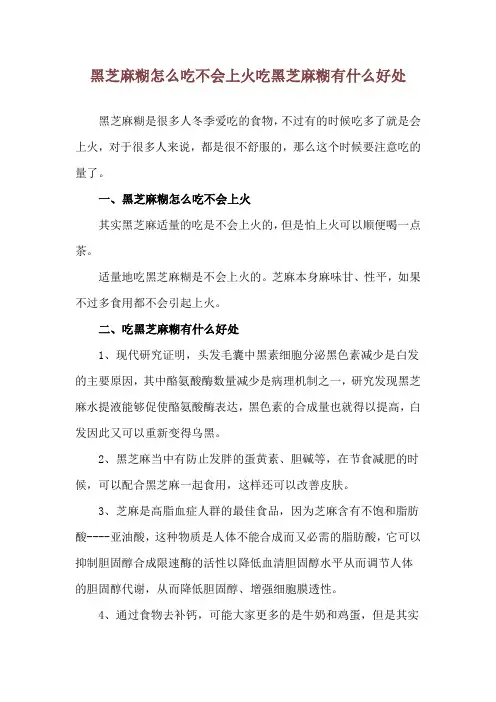 黑芝麻糊怎么吃不会上火吃黑芝麻糊有什么好处

黑芝麻糊是很多人冬季爱吃的食物，不过有的时候吃多了就是会上火，对于很多人来说，都是很不舒服的，那么这个时候要注意吃的量了。

一、黑芝麻糊怎么吃不会上火

其实黑芝麻适量的吃是不会上火的，但是怕上火可以顺便喝一点茶。

适量地吃黑芝麻糊是不会上火的。芝麻本身麻味甘、性平，如果不过多食用都不会引起上火。

二、吃黑芝麻糊有什么好处

1、现代研究证明，头发毛囊中黑素细胞分泌黑色素减少是白发的主要原因，其中酪氨酸酶数量减少是病理机制之一，研究发现黑芝麻水提液能够促使酪氨酸酶表达，黑色素的合成量也就得以提高，白发因此又可以重新变得乌黑。

2、黑芝麻当中有防止发胖的蛋黄素、胆碱等，在节食减肥的时候，可以配合黑芝麻一起食用，这样还可以改善皮肤。

3、芝麻是高脂血症人群的最佳食品，因为芝麻含有不饱和脂肪酸----亚油酸，这种物质是人体不能合成而又必需的脂肪酸，它可以抑制胆固醇合成限速酶的活性以降低血清胆固醇水平从而调节人体的胆固醇代谢，从而降低胆固醇、增强细胞膜透性。

4、通过食物去补钙，可能大家更多的是牛奶和鸡蛋，但是其实